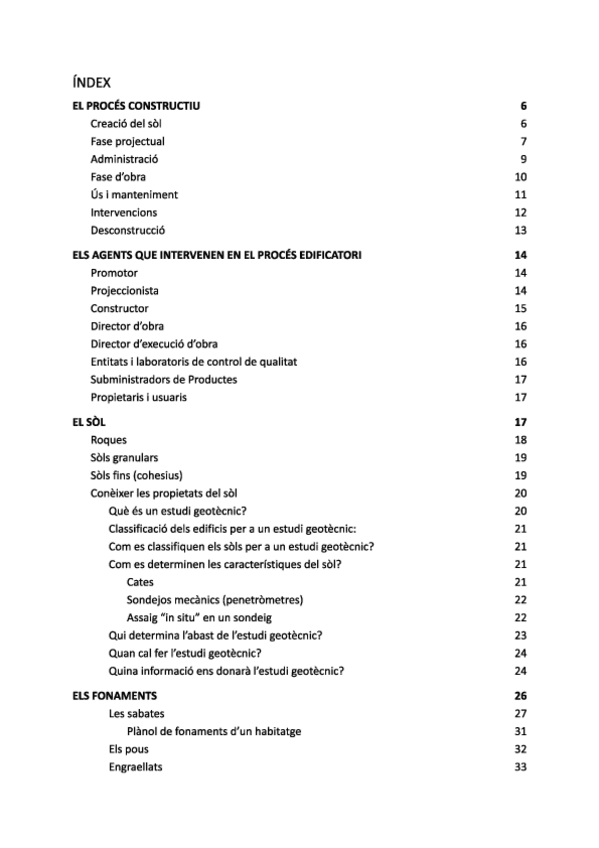 ÍNDEX

EL PROCÉS CONSTRUCTIU 6
Creació del sòl 6
Fase projectual 7
Administració 9
Fase d'obra 10
Ús i manteniment 11
Intervencions 12
Desconstrucció 13

ELS AGENTS QUE INTERVENEN EN EL PROCÉS EDIFICATORI 14
Promotor 14
Projeccionista 14
Constructor 15
Director d'obra 16
Director d'execució d'obra 16
Entitats i laboratoris de control de qualitat 16
Subministradors de Productes 17
Propietaris i usuaris 17

EL SÒL 17
Roques 18
Sòls granulars 19
Sòls fins (cohesius) 19
Conèixer les propietats del sòl 20
Què és un estudi geotècnic? 20
Classificació dels edificis per a un estudi geotècnic: 21
Com es classifiquen els sòls per a un estudi geotècnic? 21
Com es determinen les característiques del sòl? 21
Cates 21
Sondejos mecànics (penetròmetres) 22
Assaig "in situ" en un sondeig 22
Qui determina l'abast de l'estudi geotècnic? 23
Quan cal fer l'estudi geotècnic? 24
Quina informació ens donarà l'estudi geotècnic? 24

ELS FONAMENTS 26
Les sabates 27
Plànol de fonaments d'un habitatge 31
Els pous 32
Engraellats 33